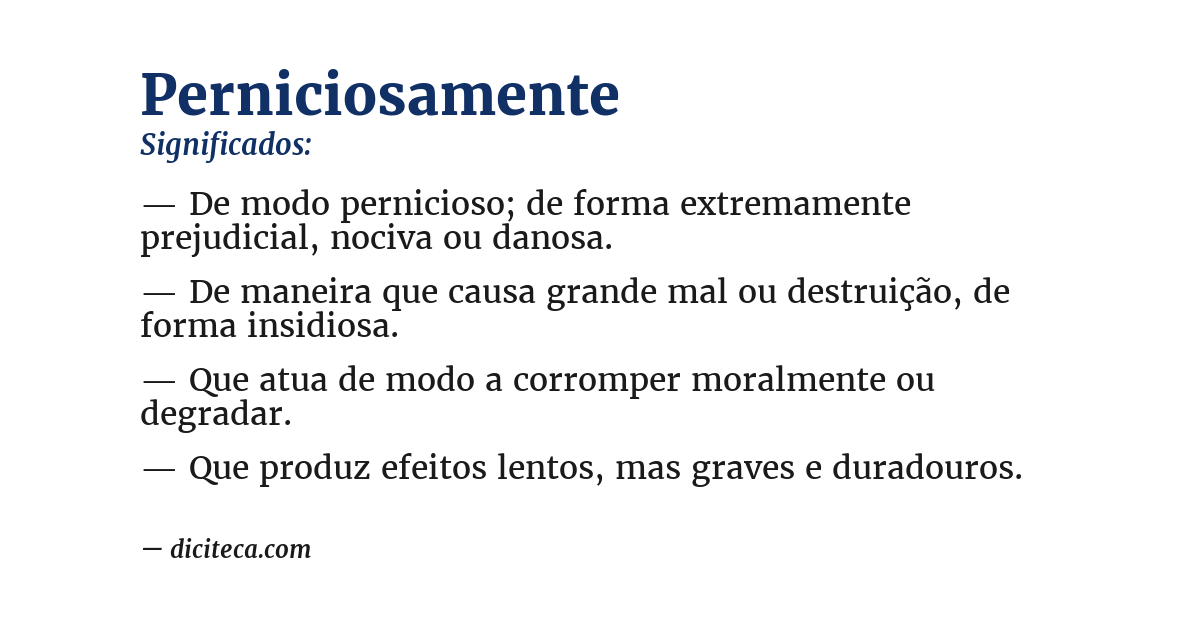 Perniciosamente
Significados:

— De modo pernicioso; de forma extremamente prejudicial, nociva ou danosa.

— De maneira que causa grande mal ou destruição, de forma insidiosa.

— Que atua de modo a corromper moralmente ou degradar.

— Que produz efeitos lentos, mas graves e duradouros.

— diciteca.com